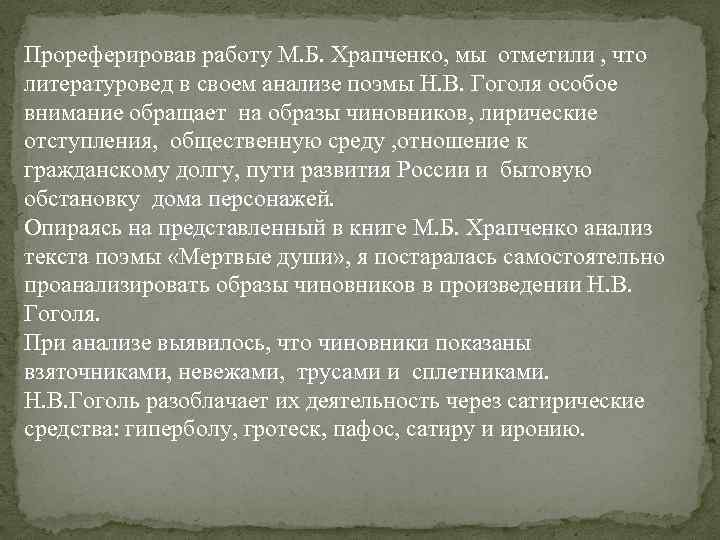 Прореферировав работу М.Б. Храпченко, мы отметили , что литературовед в своем анализе поэмы Н.В. Гоголя особое внимание обращает на образы чиновников, лирические отступления, общественную среду ,отношение к гражданскому долгу, пути развития России и бытовую обстановку дома персонажей.
Опираясь на представленный в книге М.Б. Храпченко анализ текста поэмы «Мертвые души», я постаралась самостоятельно проанализировать образы чиновников в произведении Н.В. Гоголя.
При анализе выявилось, что чиновники показаны взяточниками, невежами, трусами и сплетниками. Н.В.Гоголь разоблачает их деятельность через сатирические средства: гиперболу, гротеск, пафос, сатиру и иронию.